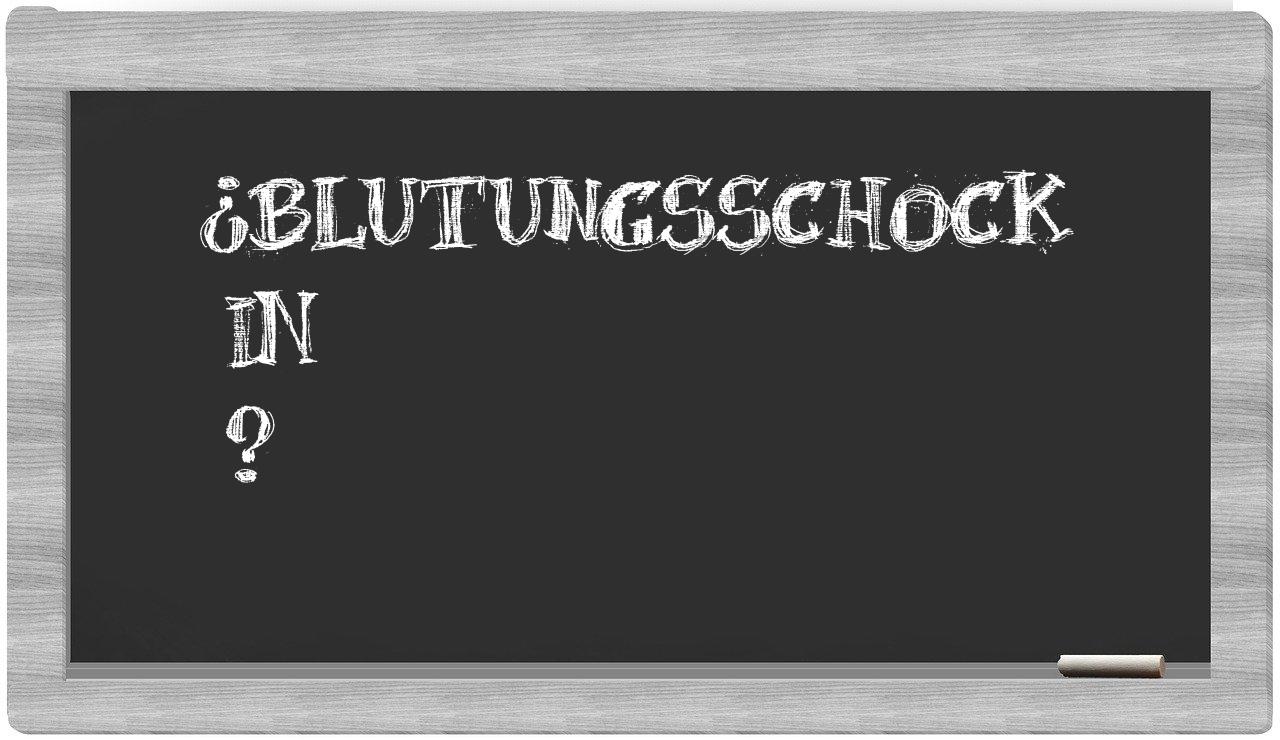 ¿BLUTUNGSSCHOCK
IN
?